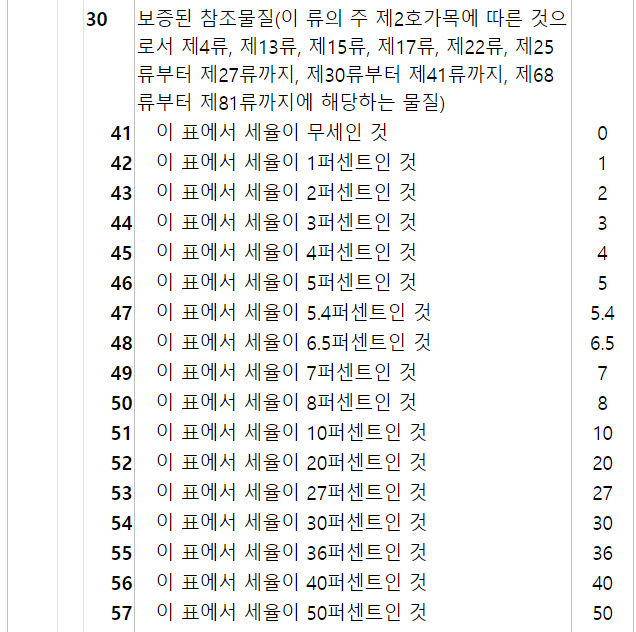 | | | |
|---|---|---|
| 30 | 보증된 참조물질(이 류의 주 제2호가목에 따른 것으로서 제4류, 제13류, 제15류, 제17류, 제22류, 제25류부터 제27류까지, 제30류부터 제41류까지, 제68류부터 제81류까지에 해당하는 물질) | |
| 41 | 이 표에서 세율이 무세인 것 | 0 |
| 42 | 이 표에서 세율이 1퍼센트인 것 | 1 |
| 43 | 이 표에서 세율이 2퍼센트인 것 | 2 |
| 44 | 이 표에서 세율이 3퍼센트인 것 | 3 |
| 45 | 이 표에서 세율이 4퍼센트인 것 | 4 |
| 46 | 이 표에서 세율이 5퍼센트인 것 | 5 |
| 47 | 이 표에서 세율이 5.4퍼센트인 것 | 5.4 |
| 48 | 이 표에서 세율이 6.5퍼센트인 것 | 6.5 |
| 49 | 이 표에서 세율이 7퍼센트인 것 | 7 |
| 50 | 이 표에서 세율이 8퍼센트인 것 | 8 |
| 51 | 이 표에서 세율이 10퍼센트인 것 | 10 |
| 52 | 이 표에서 세율이 20퍼센트인 것 | 20 |
| 53 | 이 표에서 세율이 27퍼센트인 것 | 27 |
| 54 | 이 표에서 세율이 30퍼센트인 것 | 30 |
| 55 | 이 표에서 세율이 36퍼센트인 것 | 36 |
| 56 | 이 표에서 세율이 40퍼센트인 것 | 40 |
| 57 | 이 표에서 세율이 50퍼센트인 것 | 50 |